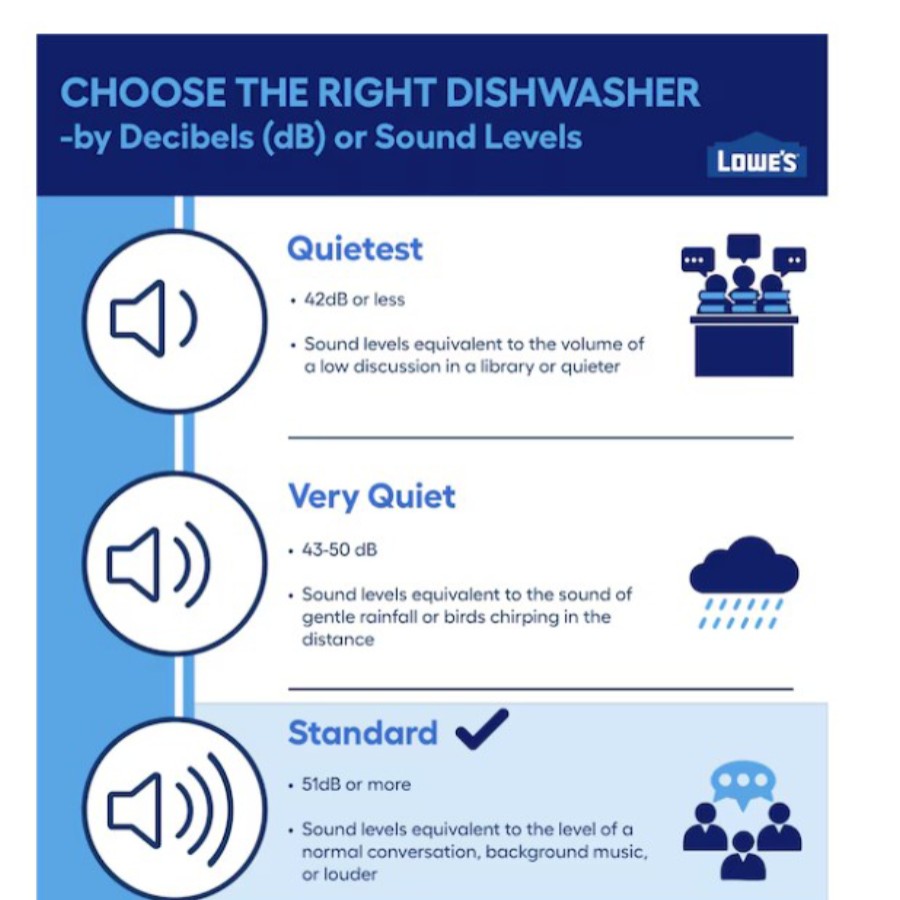 CHOOSE THE RIGHT DISHWASHER
-by Decibels (dB) or Sound Levels

LOWE'S

Quietest

• 42dB or less

• Sound levels equivalent to the volume of a low discussion in a library or quieter

Very Quiet

• 43-50 dB

• Sound levels equivalent to the sound of gentle rainfall or birds chirping in the distance

Standard

• 51dB or more

• Sound levels equivalent to the level of a normal conversation, background music, or louder